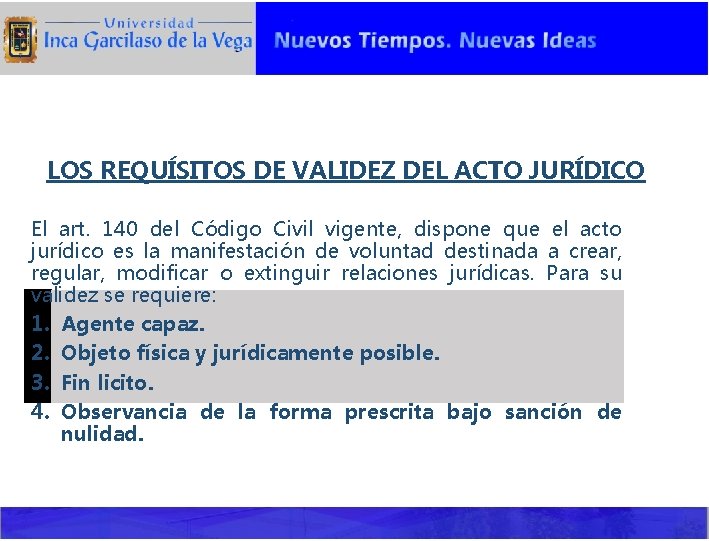 Universidad
Inca Garcilaso de la Vega

Nuevos Tiempos. Nuevas Ideas

LOS REQUÍSITOS DE VALIDEZ DEL ACTO JURÍDICO

El art. 140 del Código Civil vigente, dispone que el acto jurídico es la manifestación de voluntad destinada a crear, regular, modificar o extinguir relaciones jurídicas. Para su validez se requiere:

1. Agente capaz.
2. Objeto física y jurídicamente posible.
3. Fin licito.
4. Observancia de la forma prescrita bajo sanción de nulidad.